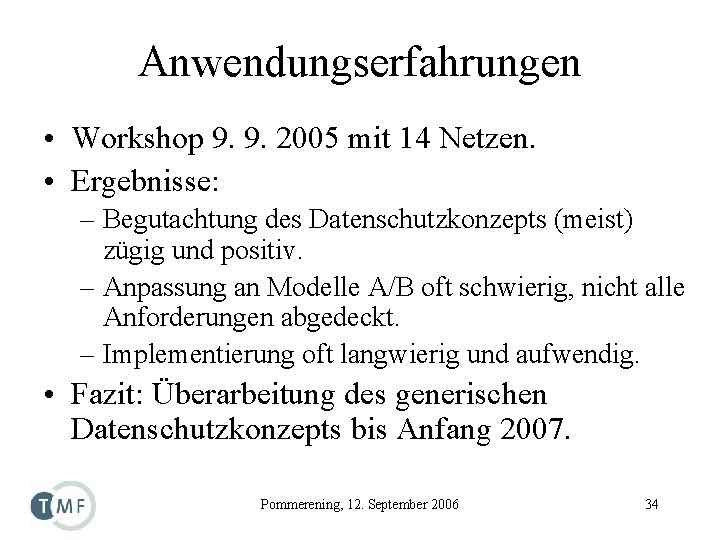 Anwendungserfahrungen

• Workshop 9. 9. 2005 mit 14 Netzen.
• Ergebnisse:
– Begutachtung des Datenschutzkonzepts (meist) zügig und positiv.
– Anpassung an Modelle A/B oft schwierig, nicht alle Anforderungen abgedeckt.
– Implementierung oft langwierig und aufwendig.
• Fazit: Überarbeitung des generischen Datenschutzkonzepts bis Anfang 2007.

TMF

Pommerening, 12. September 2006

34